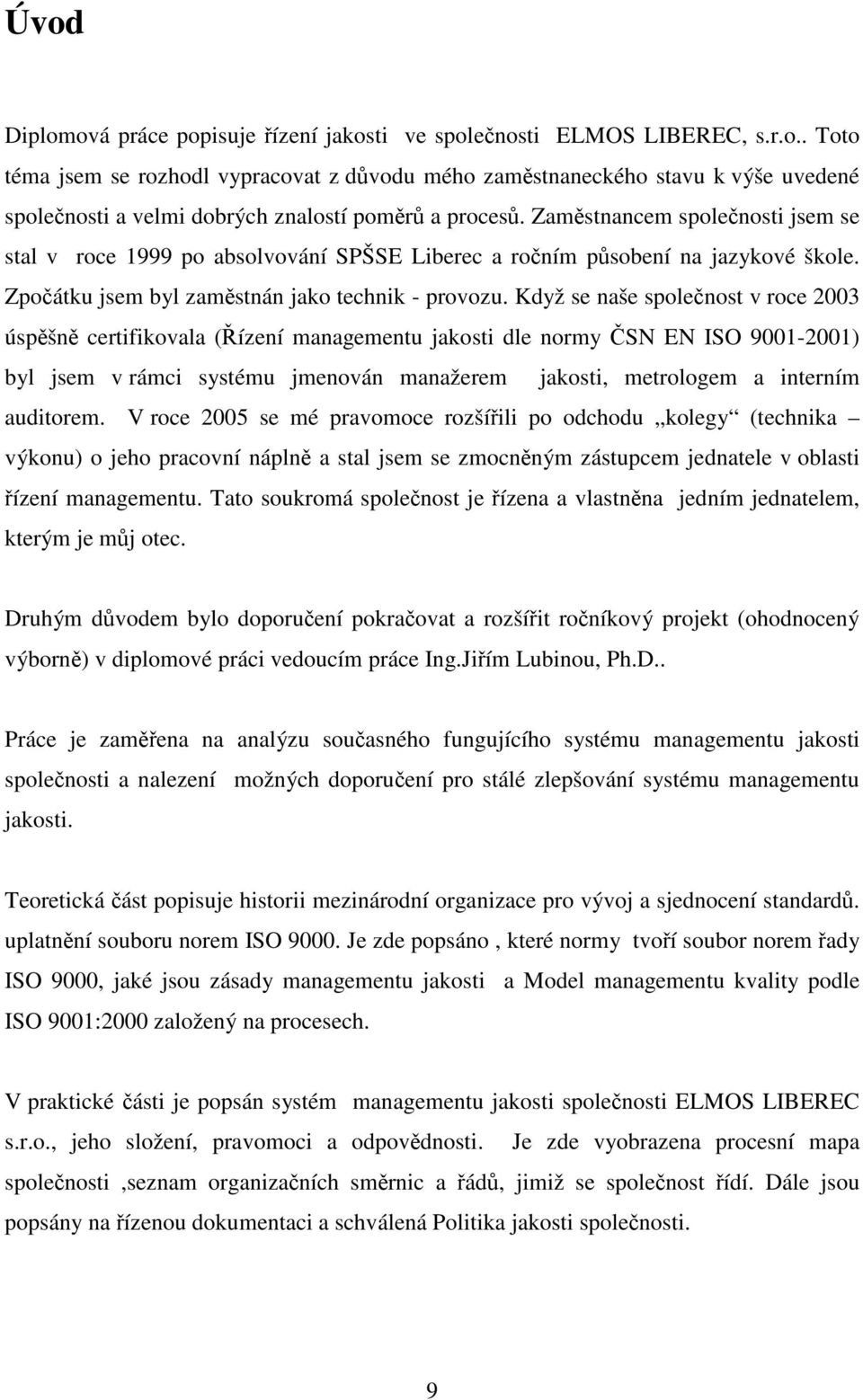 Úvod

Diplomová práce popisuje řízení jakosti ve společnosti ELMOS LIBEREC, s.r.o.. Toto téma jsem se rozhodl vypracovat z důvodu mého zaměstnaneckého stavu k výše uvedené společnosti a velmi dobrých znalostí poměrů a procesů. Zaměstnancem společnosti jsem se stal v roce 1999 po absolvování SPŠSE Liberec a ročním působení na jazykové škole. Zpočátku jsem byl zaměstnán jako technik - provozu. Když se naše společnost v roce 2003 úspěšně certifikovala (Řízení managementu jakosti dle normy ČSN EN ISO 9001-2001) byl jsem v rámci systému jmenován manažerem jakosti, metrologem a interním auditorem. V roce 2005 se mé pravomoce rozšířili po odchodu „kolegy“ (technika – výkonu) o jeho pracovní náplně a stal jsem se zmocněným zástupcem jednatele v oblasti řízení managementu. Tato soukromá společnost je řízena a vlastněna jedním jednatelem, kterým je můj otec.

Druhým důvodem bylo doporučení pokračovat a rozšířit ročníkový projekt (ohodnocený výborně) v diplomové práci vedoucím práce Ing.Jiřím Lubinou, Ph.D..

Práce je zaměřena na analýzu současného fungujícího systému managementu jakosti společnosti a nalezení možných doporučení pro stálé zlepšování systému managementu jakosti.

Teoretická část popisuje historii mezinárodní organizace pro vývoj a sjednocení standardů. uplatnění souboru norem ISO 9000. Je zde popsáno , které normy tvoří soubor norem řady ISO 9000, jaké jsou zásady managementu jakosti a Model managementu kvality podle ISO 9001:2000 založený na procesech.

V praktické části je popsán systém managementu jakosti společnosti ELMOS LIBEREC s.r.o., jeho složení, pravomoci a odpovědnosti. Je zde vyobrazena procesní mapa společnosti ,seznam organizačních směrnic a řádů, jimiž se společnost řídí. Dále jsou popsány na řízenou dokumentaci a schválená Politika jakosti společnosti.

9